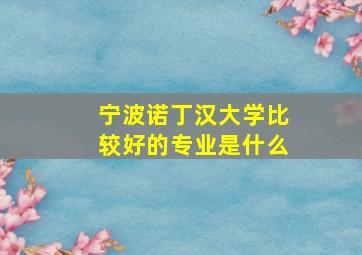 宁波诺丁汉大学比较好的专业是什么